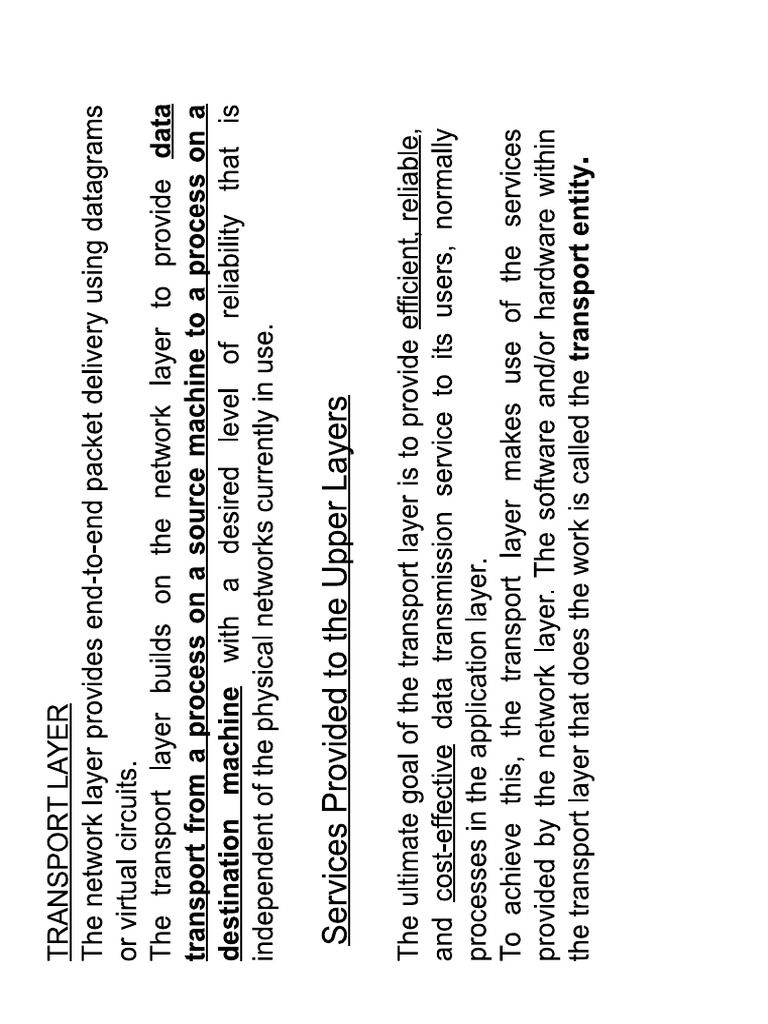 TRANSPORT LAYER
The network layer provides end-to-end packet delivery using datagrams or virtual circuits.
The transport layer builds on the network layer to provide data transport from a process on a source machine to a process on a destination machine with a desired level of reliability that is independent of the physical networks currently in use.

Services Provided to the Upper Layers

The ultimate goal of the transport layer is to provide efficient, reliable, and cost-effective data transmission service to its users, normally processes in the application layer.
To achieve this, the transport layer makes use of the services provided by the network layer. The software and/or hardware within the transport layer that does the work is called the transport entity.